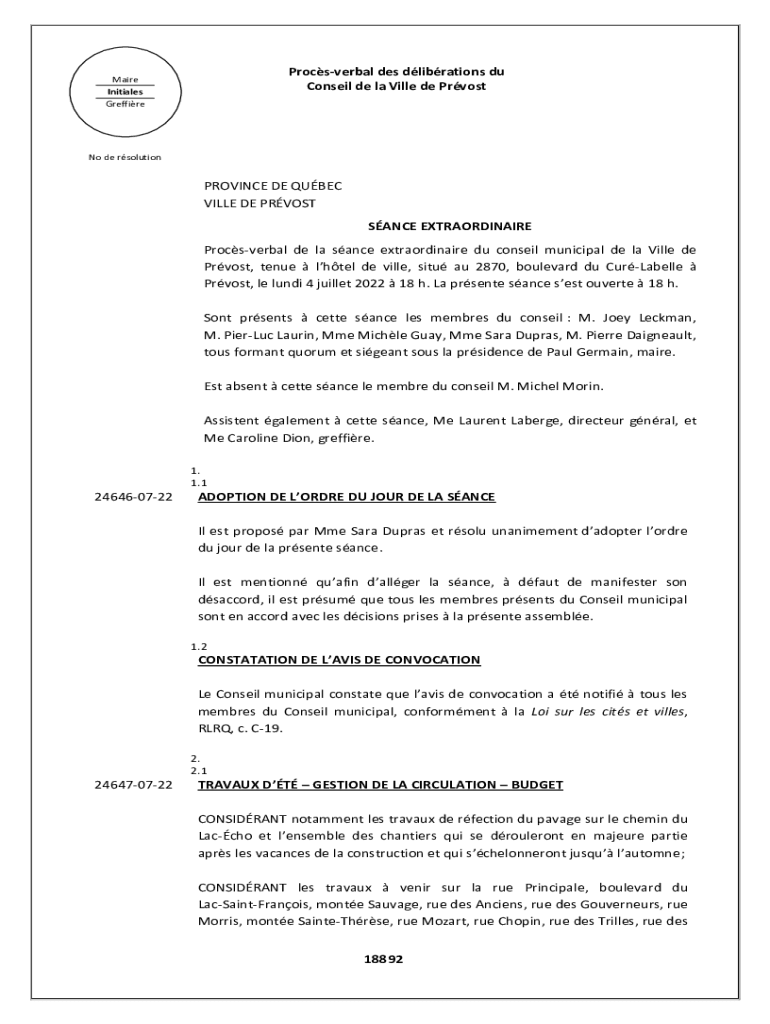 Maire
Initiales
Greffière

Procès-verbal des délibérations du
Conseil de la Ville de Prévost

No de résolution

PROVINCE DE QUÉBEC
VILLE DE PRÉVOST

SÉANCE EXTRAORDINAIRE

Procès-verbal de la séance extraordinaire du conseil municipal de la Ville de Prévost, tenue à l'hôtel de ville, situé au 2870, boulevard du Curé-Labelle à Prévost, le lundi 4 juillet 2022 à 18 h. La présente séance s'est ouverte à 18 h.

Sont présents à cette séance les membres du conseil : M. Joey Leckman, M. Pier-Luc Laurin, Mme Michèle Guay, Mme Sara Dupras, M. Pierre Daigneault, tous formant quorum et siégeant sous la présidence de Paul Germain, maire.

Est absent à cette séance le membre du conseil M. Michel Morin.

Assistent également à cette séance, Me Laurent Laberge, directeur général, et Me Caroline Dion, greffière.

1.
1.1
24646-07-22 ADOPTION DE L'ORDRE DU JOUR DE LA SÉANCE

Il est proposé par Mme Sara Dupras et résolu unanimement d'adopter l'ordre du jour de la présente séance.

Il est mentionné qu'afin d'alléger la séance, à défaut de manifester son désaccord, il est présumé que tous les membres présents du Conseil municipal sont en accord avec les décisions prises à la présente assemblée.

1.2
CONSTATATION DE L'AVIS DE CONVOCATION

Le Conseil municipal constate que l'avis de convocation a été notifié à tous les membres du Conseil municipal, conformément à la Loi sur les cités et villes, RLRQ, c. C-19.

2.
2.1
24647-07-22 TRAVAUX D'ÉTÉ – GESTION DE LA CIRCULATION – BUDGET

CONSIDÉRANT notamment les travaux de réfection du pavage sur le chemin du Lac-Écho et l'ensemble des chantiers qui se dérouleront en majeure partie après les vacances de la construction et qui s'échelonneront jusqu'à l'automne;

CONSIDÉRANT les travaux à venir sur la rue Principale, boulevard du Lac-Saint-François, montée Sauvage, rue des Anciens, rue des Gouverneurs, rue Morris, montée Sainte-Thérèse, rue Mozart, rue Chopin, rue des Trilles, rue des

18892